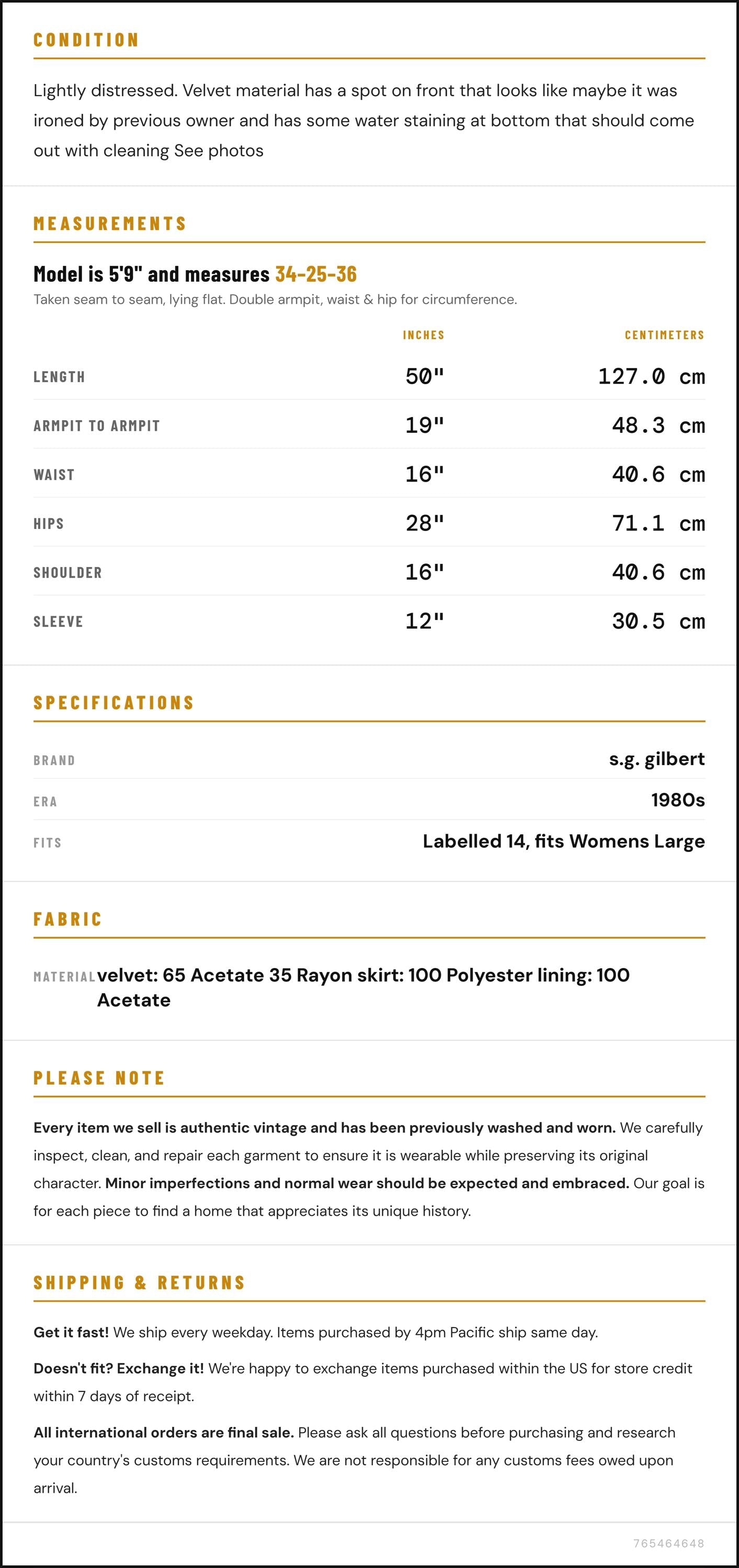 CONDITION

Lightly distressed. Velvet material has a spot on front that looks like maybe it was ironed by previous owner and has some water staining at bottom that should come out with cleaning See photos

MEASUREMENTS

Model is 5'9" and measures 34-25-36

Taken seam to seam, lying flat. Double armpit, waist & hip for circumference.

|  | INCHES | CENTIMETERS |
|---|---|---|
| LENGTH | 50" | 127.0 cm |
| ARMPIT TO ARMPIT | 19" | 48.3 cm |
| WAIST | 16" | 40.6 cm |
| HIPS | 28" | 71.1 cm |
| SHOULDER | 16" | 40.6 cm |
| SLEEVE | 12" | 30.5 cm |

SPECIFICATIONS

BRAND
s.g. gilbert

ERA
1980s

FITS
Labelled 14, fits Womens Large

FABRIC

MATERIAL
velvet: 65 Acetate 35 Rayon skirt: 100 Polyester lining: 100 Acetate

PLEASE NOTE

Every item we sell is authentic vintage and has been previously washed and worn. We carefully inspect, clean, and repair each garment to ensure it is wearable while preserving its original character. Minor imperfections and normal wear should be expected and embraced. Our goal is for each piece to find a home that appreciates its unique history.

SHIPPING & RETURNS

Get it fast! We ship every weekday. Items purchased by 4pm Pacific ship same day.

Doesn't fit? Exchange it! We're happy to exchange items purchased within the US for store credit within 7 days of receipt.

All international orders are final sale. Please ask all questions before purchasing and research your country's customs requirements. We are not responsible for any customs fees owed upon arrival.

765464648